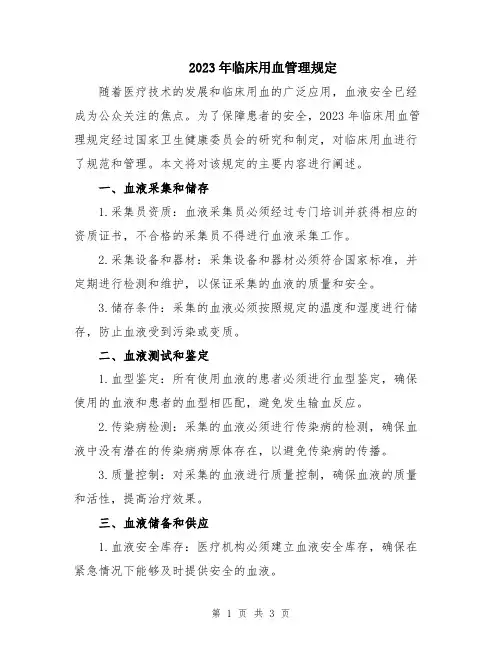 2023年临床用血管理规定

随着医疗技术的发展和临床用血的广泛应用，血液安全已经成为公众关注的焦点。为了保障患者的安全，2023年临床用血管理规定经过国家卫生健康委员会的研究和制定，对临床用血进行了规范和管理。本文将对该规定的主要内容进行阐述。

一、血液采集和储存

1.采集员资质：血液采集员必须经过专门培训并获得相应的资质证书，不合格的采集员不得进行血液采集工作。

2.采集设备和器材：采集设备和器材必须符合国家标准，并定期进行检测和维护，以保证采集的血液的质量和安全。

3.储存条件：采集的血液必须按照规定的温度和湿度进行储存，防止血液受到污染或变质。

二、血液测试和鉴定

1.血型鉴定：所有使用血液的患者必须进行血型鉴定，确保使用的血液和患者的血型相匹配，避免发生输血反应。

2.传染病检测：采集的血液必须进行传染病的检测，确保血液中没有潜在的传染病病原体存在，以避免传染病的传播。

3.质量控制：对采集的血液进行质量控制，确保血液的质量和活性，提高治疗效果。

三、血液储备和供应

1.血液安全库存：医疗机构必须建立血液安全库存，确保在紧急情况下能够及时提供安全的血液。

第 1 页 共 3 页